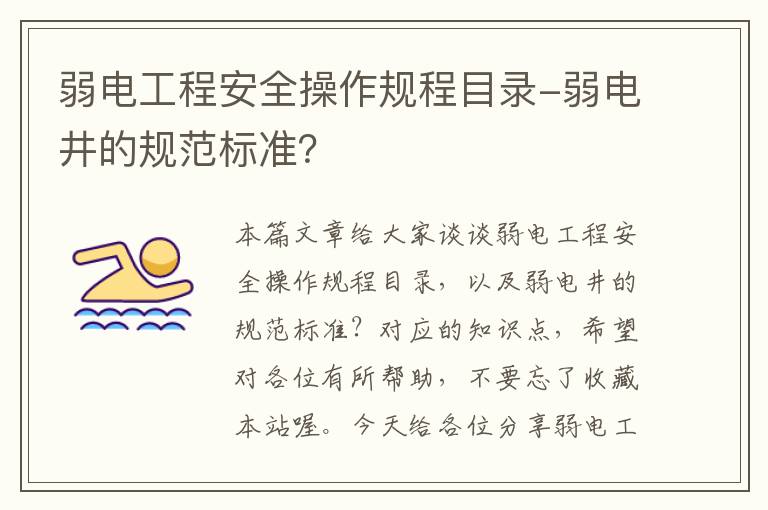 弱电工程安全操作规程目录-弱电井的规范标准?

本篇文章给大家谈谈弱电工程安全操作规程目录，以及弱电井的规范标准？对应的知识点，希望对各位有所帮助，不要忘了收藏本站喔。今天给各位分享弱电工